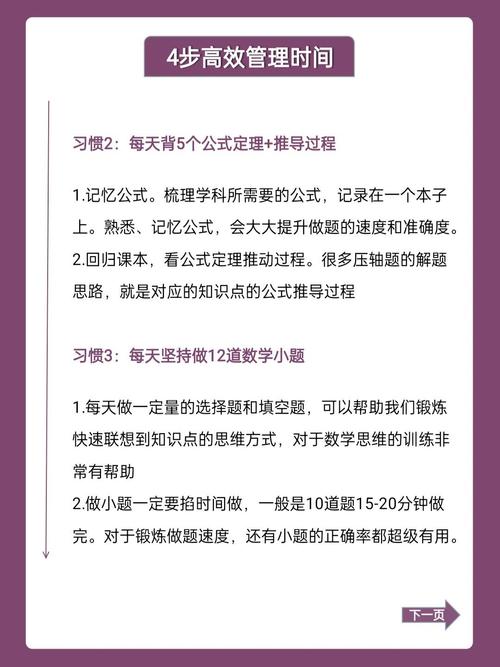 4步高效管理时间

习惯2：每天背5个公式定理+推导过程

1.记忆公式。梳理学科所需要的公式，记录在一个本子上。熟悉、记忆公式，会大大提升做题的速度和准确度。
2.回归课本，看公式定理推动过程。很多压轴题的解题思路，就是对应的知识点的公式推导过程

习惯3：每天坚持做12道数学小题

1.每天做一定量的选择题和填空题，可以帮助我们锻炼快速联想到知识点的思维方式，对于数学思维的训练非常有帮助
2.做小题一定要掐时间做，一般是10道题15-20分钟做完。对于锻炼做题速度，还有小题的正确率都超级有用。

下一页